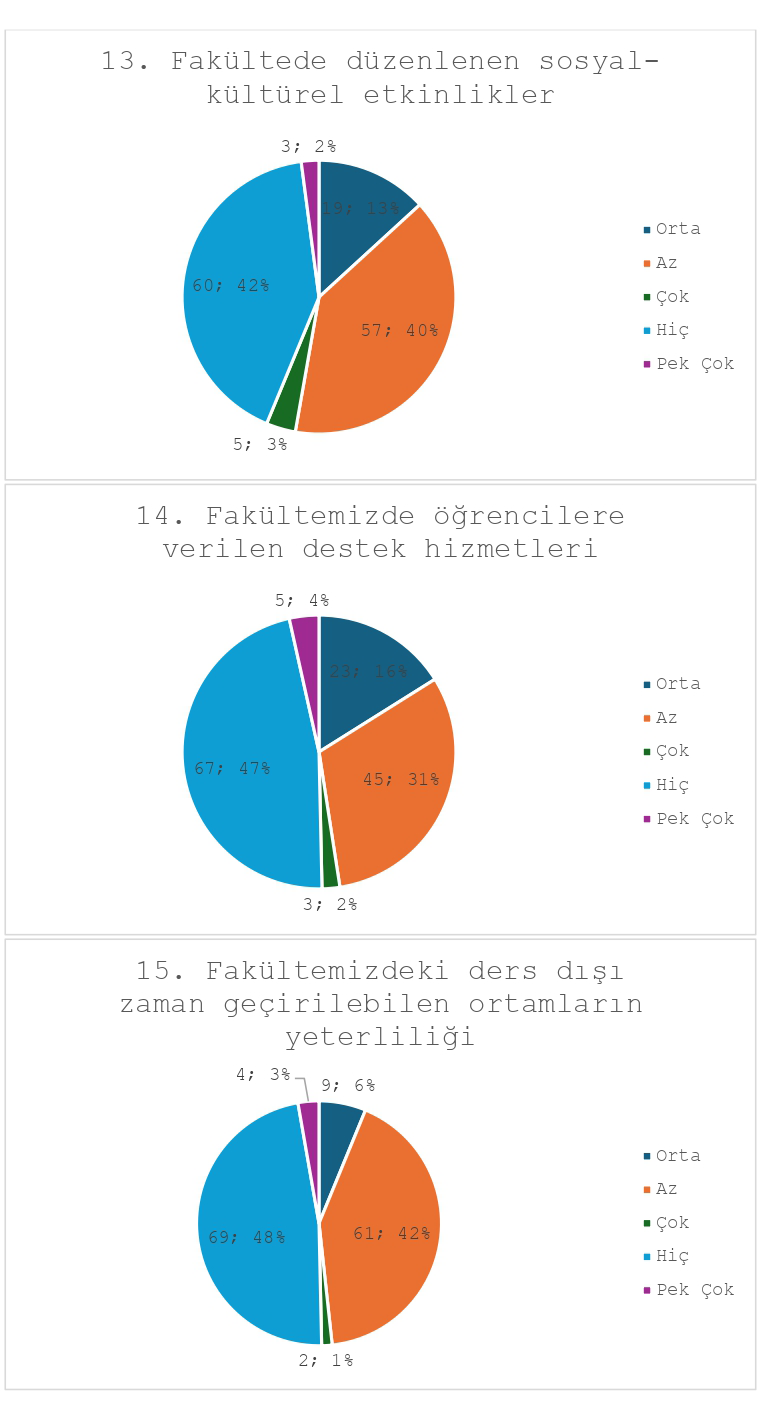 13. Fakültede düzenlenen sosyal-kültürel etkinlikler

3; 2%
19; 13%
57; 40%
5; 3%
60; 42%

Orta
Az
Çok
Hiç
Pek Çok

14. Fakültemizde öğrencilere verilen destek hizmetleri

5; 4%
23; 16%
45; 31%
3; 2%
67; 47%

Orta
Az
Çok
Hiç
Pek Çok

15. Fakültemizdeki ders dışı zaman geçirilebilen ortamların yeterliliği

4; 3%
9; 6%
61; 42%
2; 1%
69; 48%

Orta
Az
Çok
Hiç
Pek Çok